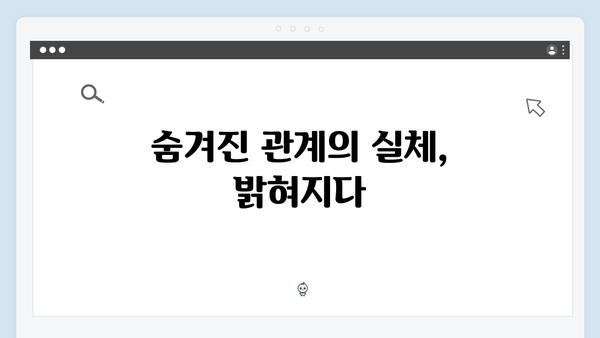 숨겨진 관계의 실체,
밝혀지다